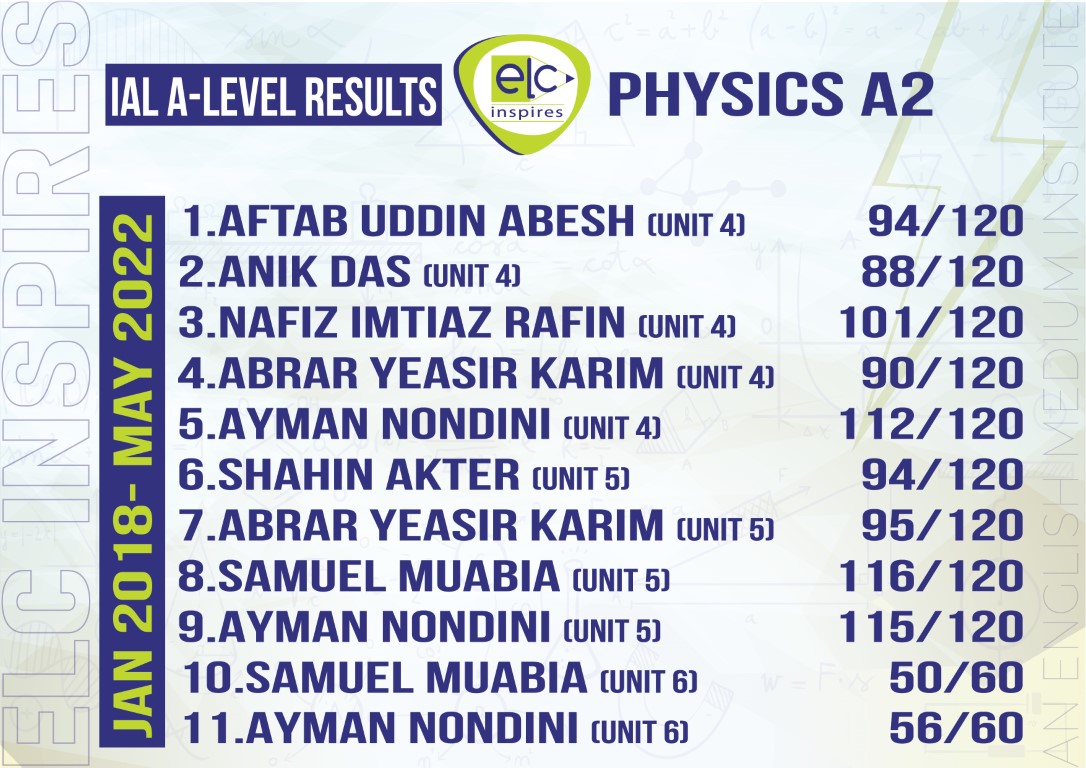 IAL A-LEVEL RESULTS

elc inspires

PHYSICS A2

JAN 2018- MAY 2022

1.AFTAB UDDIN ABESH (UNIT 4) 94/120
2.ANIK DAS (UNIT 4) 88/120
3.NAFIZ IMTIAZ RAFIN (UNIT 4) 101/120
4.ABRAR YEASIR KARIM (UNIT 4) 90/120
5.AYMAN NONDINI (UNIT 4) 112/120
6.SHAHIN AKTER (UNIT 5) 94/120
7.ABRAR YEASIR KARIM (UNIT 5) 95/120
8.SAMUEL MUABIA (UNIT 5) 116/120
9.AYMAN NONDINI (UNIT 5) 115/120
10.SAMUEL MUABIA (UNIT 6) 50/60
11.AYMAN NONDINI (UNIT 6) 56/60

ELC INSPIRES

AN ENGLISH MEDIUM INSTITUTE